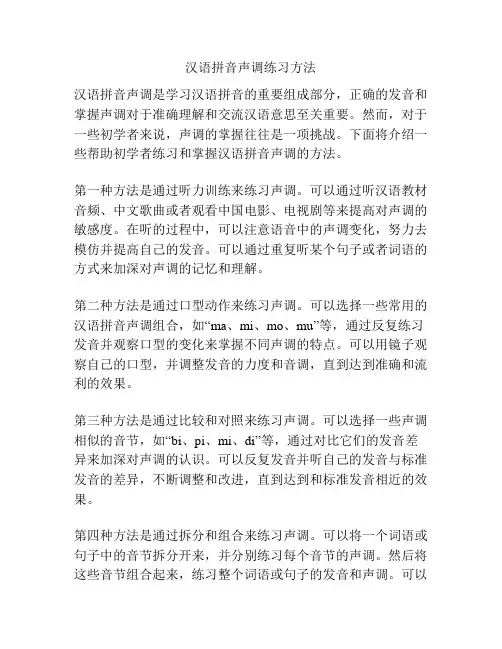 汉语拼音声调练习方法

汉语拼音声调是学习汉语拼音的重要组成部分，正确的发音和掌握声调对于准确理解和交流汉语意思至关重要。然而，对于一些初学者来说，声调的掌握往往是一项挑战。下面将介绍一些帮助初学者练习和掌握汉语拼音声调的方法。

第一种方法是通过听力训练来练习声调。可以通过听汉语教材音频、中文歌曲或者观看中国电影、电视剧等来提高对声调的敏感度。在听的过程中，可以注意语音中的声调变化，努力去模仿并提高自己的发音。可以通过重复听某个句子或者词语的方式来加深对声调的记忆和理解。

第二种方法是通过口型动作来练习声调。可以选择一些常用的汉语拼音声调组合，如“ma、mi、mo、mu”等，通过反复练习发音并观察口型的变化来掌握不同声调的特点。可以用镜子观察自己的口型，并调整发音的力度和音调，直到达到准确和流利的效果。

第三种方法是通过比较和对照来练习声调。可以选择一些声调相似的音节，如“bi、pi、mi、di”等，通过对比它们的发音差异来加深对声调的认识。可以反复发音并听自己的发音与标准发音的差异，不断调整和改进，直到达到和标准发音相近的效果。

第四种方法是通过拆分和组合来练习声调。可以将一个词语或句子中的音节拆分开来，并分别练习每个音节的声调。然后将这些音节组合起来，练习整个词语或句子的发音和声调。可以